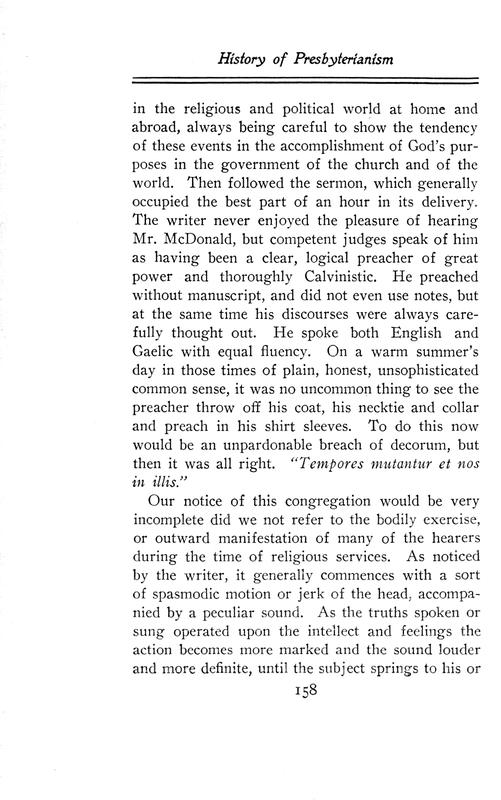 History of Presbyterianism

in the religious and political world at home and abroad, always being careful to show the tendency of these events in the accomplishment of God's purposes in the government of the church and of the world. Then followed the sermon, which generally occupied the best part of an hour in its delivery. The writer never enjoyed the pleasure of hearing Mr. McDonald, but competent judges speak of him as having been a clear, logical preacher of great power and thoroughly Calvinistic. He preached without manuscript, and did not even use notes, but at the same time his discourses were always carefully thought out. He spoke both English and Gaelic with equal fluency. On a warm summer's day in those times of plain, honest, unsophisticated common sense, it was no uncommon thing to see the preacher throw off his coat, his necktie and collar and preach in his shirt sleeves. To do this now would be an unpardonable breach of decorum, but then it was all right. "Tempores mutantur et nos in illis."

Our notice of this congregation would be very incomplete did we not refer to the bodily exercise, or outward manifestation of many of the hearers during the time of religious services. As noticed by the writer, it generally commences with a sort of spasmodic motion or jerk of the head, accompanied by a peculiar sound. As the truths spoken or sung operated upon the intellect and feelings the action becomes more marked and the sound louder and more definite, until the subject springs to his or

158